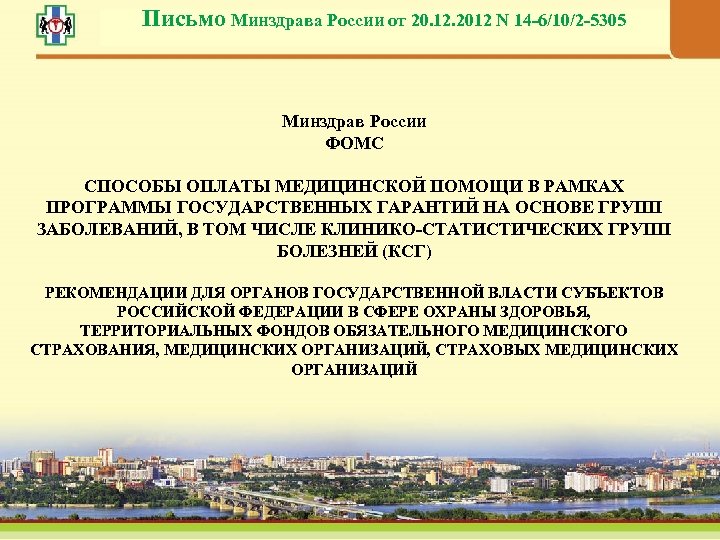 Письмо Минздрава России от 20.12.2012 N 14-6/10/2-5305

Минздрав России
ФОМС

СПОСОБЫ ОПЛАТЫ МЕДИЦИНСКОЙ ПОМОЩИ В РАМКАХ ПРОГРАММЫ ГОСУДАРСТВЕННЫХ ГАРАНТИЙ НА ОСНОВЕ ГРУПП ЗАБОЛЕВАНИЙ, В ТОМ ЧИСЛЕ КЛИНИКО-СТАТИСТИЧЕСКИХ ГРУПП БОЛЕЗНЕЙ (КСГ)

РЕКОМЕНДАЦИИ ДЛЯ ОРГАНОВ ГОСУДАРСТВЕННОЙ ВЛАСТИ СУБЪЕКТОВ РОССИЙСКОЙ ФЕДЕРАЦИИ В СФЕРЕ ОХРАНЫ ЗДОРОВЬЯ, ТЕРРИТОРИАЛЬНЫХ ФОНДОВ ОБЯЗАТЕЛЬНОГО МЕДИЦИНСКОГО СТРАХОВАНИЯ, МЕДИЦИНСКИХ ОРГАНИЗАЦИЙ, СТРАХОВЫХ МЕДИЦИНСКИХ ОРГАНИЗАЦИЙ